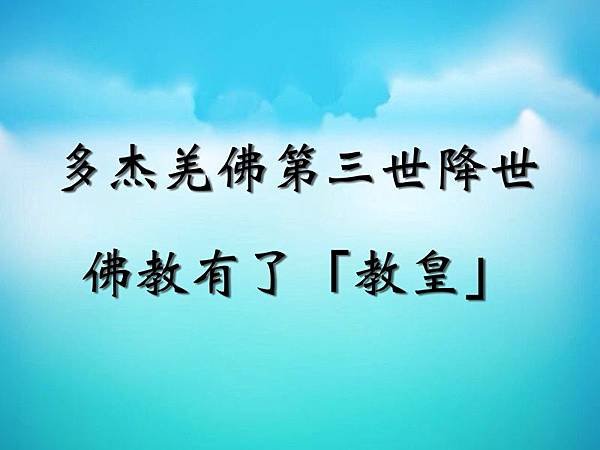 多杰羌佛第三世降世

佛教有了「教皇」